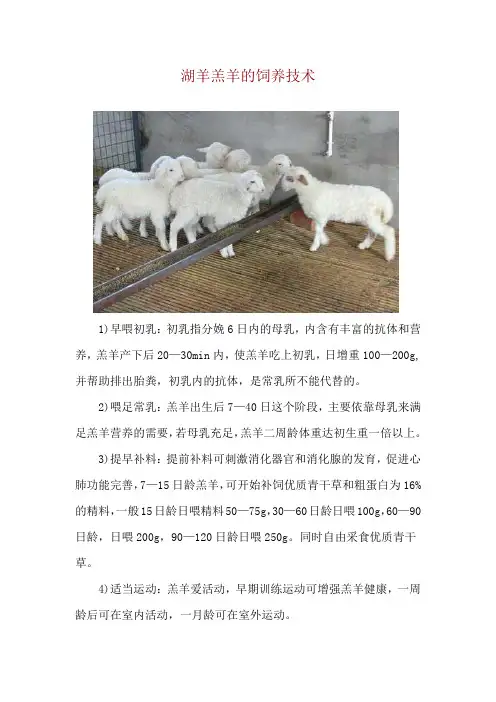 湖羊羔羊的饲养技术

1)早喂初乳：初乳指分娩6日内的母乳，内含有丰富的抗体和营养，羔羊产下后20—30min内，使羔羊吃上初乳，日增重100—200g,并帮助排出胎粪，初乳内的抗体，是常乳所不能代替的。

2)喂足常乳：羔羊出生后7—40日这个阶段，主要依靠母乳来满足羔羊营养的需要，若母乳充足，羔羊二周龄体重达初生重一倍以上。

3)提早补料：提前补料可刺激消化器官和消化腺的发育，促进心肺功能完善，7—15日龄羔羊，可开始补饲优质青干草和粗蛋白为16%的精料，一般15日龄日喂精料50—75g，30—60日龄日喂100g，60—90日龄，日喂200g，90—120日龄日喂250g。同时自由采食优质青干草。

4)适当运动：羔羊爱活动，早期训练运动可增强羔羊健康，一周龄后可在室内活动，一月龄可在室外运动。